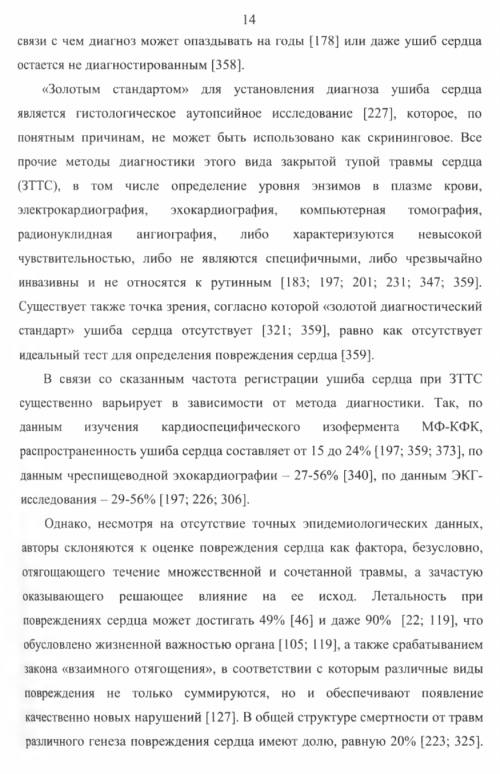 14

связи с чем диагноз может опаздывать на годы [178] или даже ушиб сердца остается не диагностированным [358].

«Золотым стандартом» для установления диагноза ушиба сердца является гистологическое аутопсийное исследование [227], которое, по понятным причинам, не может быть использовано как скрининговое. Все прочие методы диагностики этого вида закрытой тупой травмы сердца (ЗТТС), в том числе определение уровня энзимов в плазме крови, электрокардиография, эхокардиография, компьютерная томография, радионуклидная ангиография, либо характеризуются невысокой чувствительностью, либо не являются специфичными, либо чрезвычайно инвазивны и не относятся к рутинным [183; 197; 201; 231; 347; 359]. Существует также точка зрения, согласно которой «золотой диагностический стандарт» ушиба сердца отсутствует [321; 359], равно как отсутствует идеальный тест для определения повреждения сердца [359].

В связи со сказанным частота регистрации ушиба сердца при ЗТТС существенно варьирует в зависимости от метода диагностики. Так, по данным изучения кардиоспецифического изофермента МФ-КФК, распространенность ушиба сердца составляет от 15 до 24% [197; 359; 373], по данным чреспищеводной эхокардиографии – 27-56% [340], по данным ЭКГ-исследования – 29-56% [197; 226; 306].

Однако, несмотря на отсутствие точных эпидемиологических данных, авторы склоняются к оценке повреждения сердца как фактора, безусловно, отягощающего течение множественной и сочетанной травмы, а зачастую оказывающего решающее влияние на ее исход. Летальность при повреждениях сердца может достигать 49% [46] и даже 90% [22; 119], что обусловлено жизненной важностью органа [105; 119], а также срабатыванием закона «взаимного отягощения», в соответствии с которым различные виды повреждения не только суммируются, но и обеспечивают появление качественно новых нарушений [127]. В общей структуре смертности от травм различного генеза повреждения сердца имеют долю, равную 20% [223; 325].